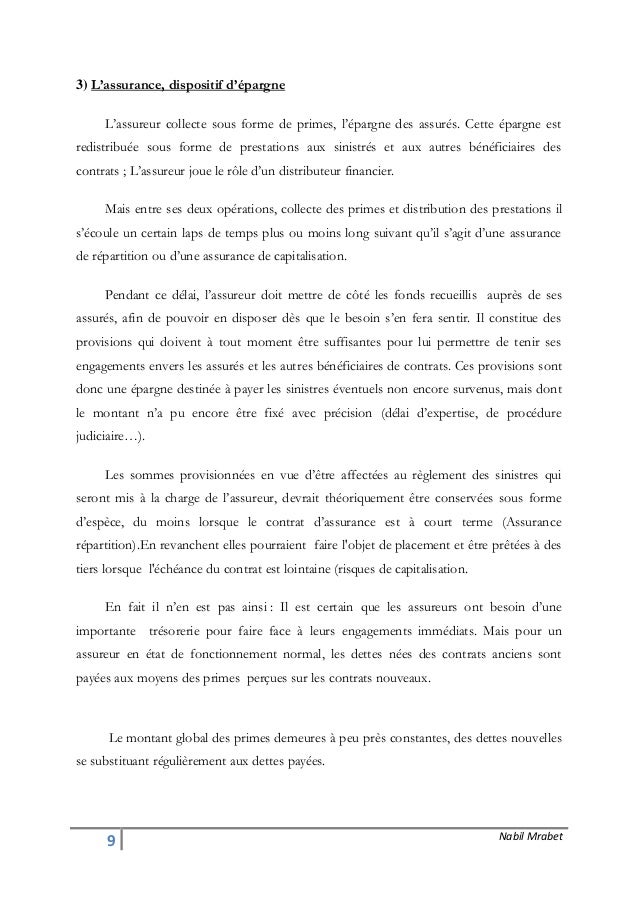 3) L'assurance, dispositif d'épargne

L'assureur collecte sous forme de primes, l'épargne des assurés. Cette épargne est redistribuée sous forme de prestations aux sinistrés et aux autres bénéficiaires des contrats ; L'assureur joue le rôle d'un distributeur financier.

Mais entre ses deux opérations, collecte des primes et distribution des prestations il s'écoule un certain laps de temps plus ou moins long suivant qu'il s'agit d'une assurance de répartition ou d'une assurance de capitalisation.

Pendant ce délai, l'assureur doit mettre de côté les fonds recueillis auprès de ses assurés, afin de pouvoir en disposer dès que le besoin s'en fera sentir. Il constitue des provisions qui doivent à tout moment être suffisantes pour lui permettre de tenir ses engagements envers les assurés et les autres bénéficiaires de contrats. Ces provisions sont donc une épargne destinée à payer les sinistres éventuels non encore survenus, mais dont le montant n'a pu encore être fixé avec précision (délai d'expertise, de procédure judiciaire…).

Les sommes provisionnées en vue d'être affectées au règlement des sinistres qui seront mis à la charge de l'assureur, devrait théoriquement être conservées sous forme d'espèce, du moins lorsque le contrat d'assurance est à court terme (Assurance répartition).En revanchent elles pourraient faire l'objet de placement et être prêtées à des tiers lorsque l'échéance du contrat est lointaine (risques de capitalisation.

En fait il n'en est pas ainsi : Il est certain que les assureurs ont besoin d'une importante trésorerie pour faire face à leurs engagements immédiats. Mais pour un assureur en état de fonctionnement normal, les dettes nées des contrats anciens sont payées aux moyens des primes perçues sur les contrats nouveaux.

Le montant global des primes demeures à peu près constantes, des dettes nouvelles se substituant régulièrement aux dettes payées.

9

Nabil Mrabet